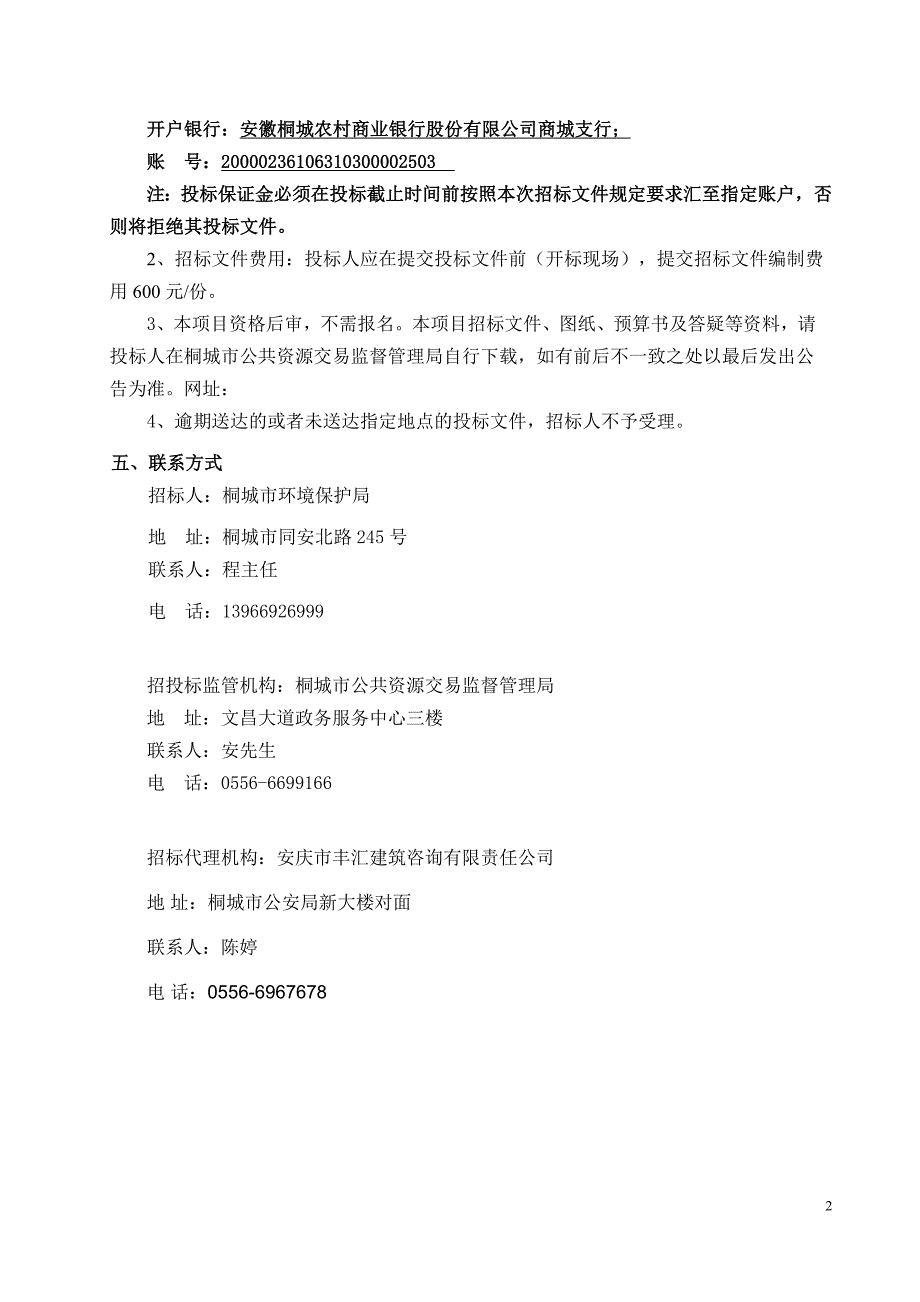 开户银行：安徽桐城农村商业银行股份有限公司商城支行；

账　号：20000236106310300002503

注：投标保证金必须在投标截止时间前按照本次招标文件规定要求汇至指定账户，否则将拒绝其投标文件。

2、招标文件费用：投标人应在提交投标文件前（开标现场），提交招标文件编制费用 600 元/份。

3、本项目资格后审，不需报名。本项目招标文件、图纸、预算书及答疑等资料，请投标人在桐城市公共资源交易监督管理局自行下载，如有前后不一致之处以最后发出公告为准。网址：

4、逾期送达的或者未送达指定地点的投标文件，招标人不予受理。

五、联系方式

招标人：桐城市环境保护局

地　址：桐城市同安北路 245 号

联系人：程主任

电　话：13966926999

招投标监管机构：桐城市公共资源交易监督管理局

地　址：文昌大道政务服务中心三楼

联系人：安先生

电　话：0556-6699166

招标代理机构：安庆市丰汇建筑咨询有限责任公司

地 址：桐城市公安局新大楼对面

联系人：陈婷

电 话：0556-6967678

2